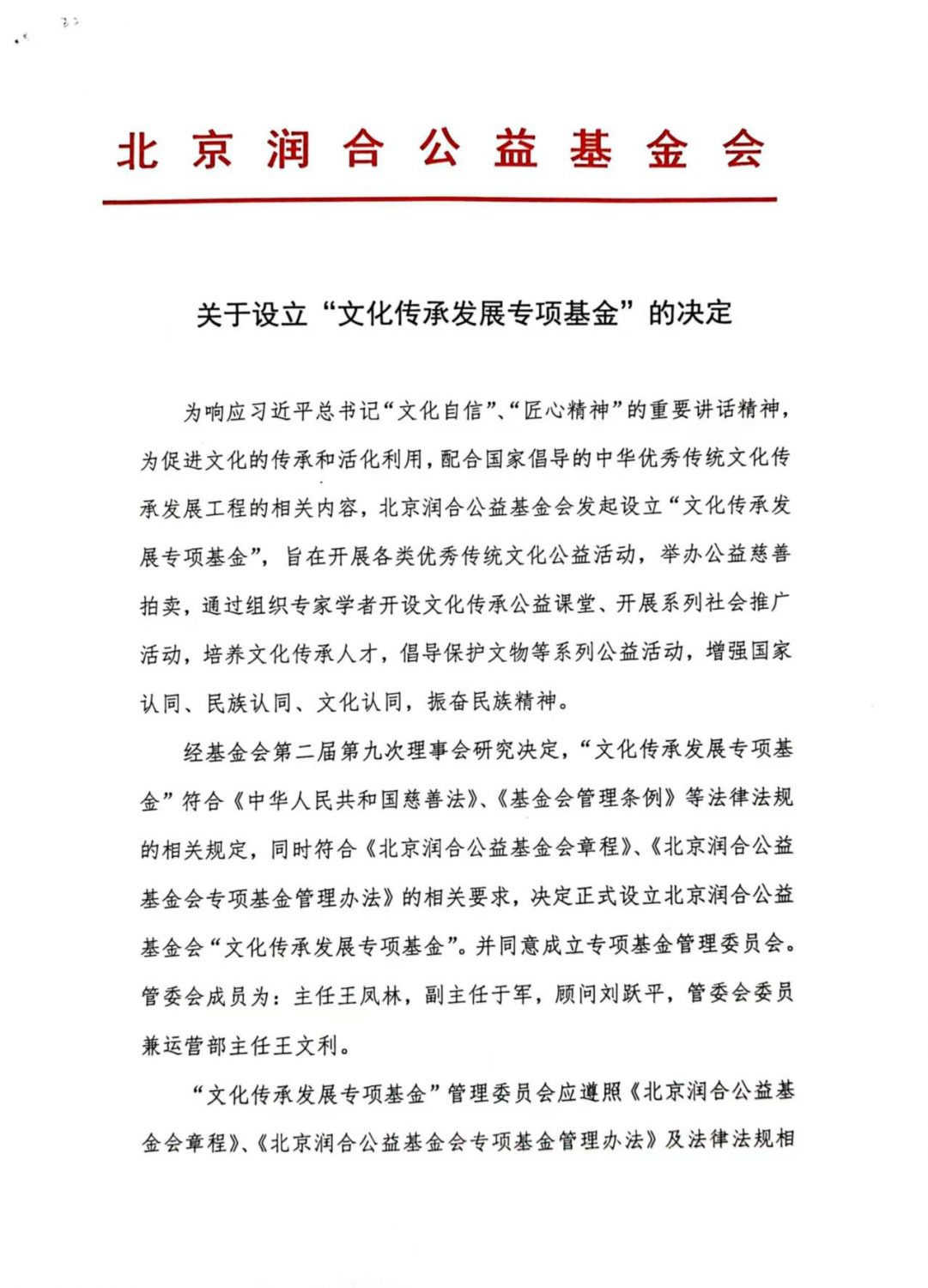 北京润合公益基金会

关于设立“文化传承发展专项基金”的决定

为响应习近平总书记“文化自信”、“匠心精神”的重要讲话精神，为促进文化的传承和活化利用，配合国家倡导的中华优秀传统文化传承发展工程的相关内容，北京润合公益基金会发起设立“文化传承发展专项基金”，旨在开展各类优秀传统文化公益活动，举办公益慈善拍卖，通过组织专家学者开设文化传承公益课堂、开展系列社会推广活动，培养文化传承人才，倡导保护文物等系列公益活动，增强国家认同、民族认同、文化认同，振奋民族精神。

经基金会第二届第九次理事会研究决定，“文化传承发展专项基金”符合《中华人民共和国慈善法》、《基金会管理条例》等法律法规的相关规定，同时符合《北京润合公益基金会章程》、《北京润合公益基金会专项基金管理办法》的相关要求，决定正式设立北京润合公益基金会“文化传承发展专项基金”。并同意成立专项基金管理委员会。管委会成员为：主任王凤林，副主任于军，顾问刘跃平，管委会委员兼运营部主任王文利。

“文化传承发展专项基金”管理委员会应遵照《北京润合公益基金会章程》、《北京润合公益基金会专项基金管理办法》及法律法规相